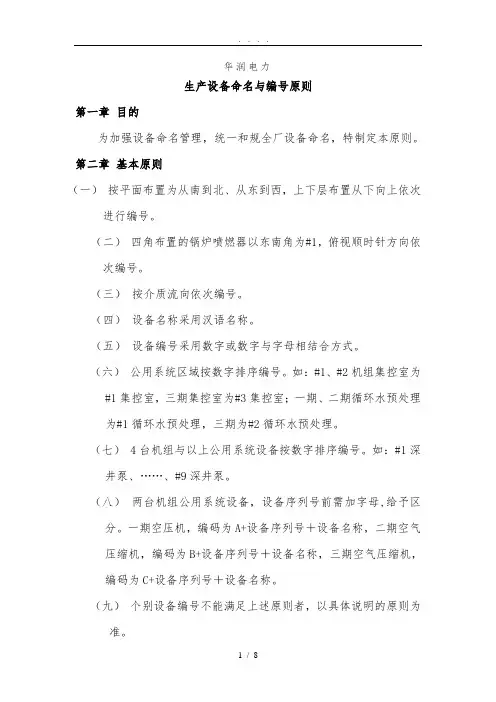 . . . .

华润电力

生产设备命名与编号原则

第一章 目的

为加强设备命名管理，统一和规全厂设备命名，特制定本原则。

第二章 基本原则

（一） 按平面布置为从南到北、从东到西，上下层布置从下向上依次进行编号。

（二） 四角布置的锅炉喷燃器以东南角为#1，俯视顺时针方向依次编号。

（三） 按介质流向依次编号。

（四） 设备名称采用汉语名称。

（五） 设备编号采用数字或数字与字母相结合方式。

（六） 公用系统区域按数字排序编号。如：#1、#2 机组集控室为#1 集控室，三期集控室为#3 集控室；一期、二期循环水预处理为#1 循环水预处理，三期为#2 循环水预处理。

（七） 4 台机组与以上公用系统设备按数字排序编号。如：#1 深井泵、……、#9 深井泵。

（八） 两台机组公用系统设备，设备序列号前需加字母,给予区分。一期空压机，编码为 A+设备序列号＋设备名称，二期空气压缩机，编码为 B+设备序列号＋设备名称，三期空气压缩机，编码为 C+设备序列号＋设备名称。

（九） 个别设备编号不能满足上述原则者，以具体说明的原则为准。

1 / 8